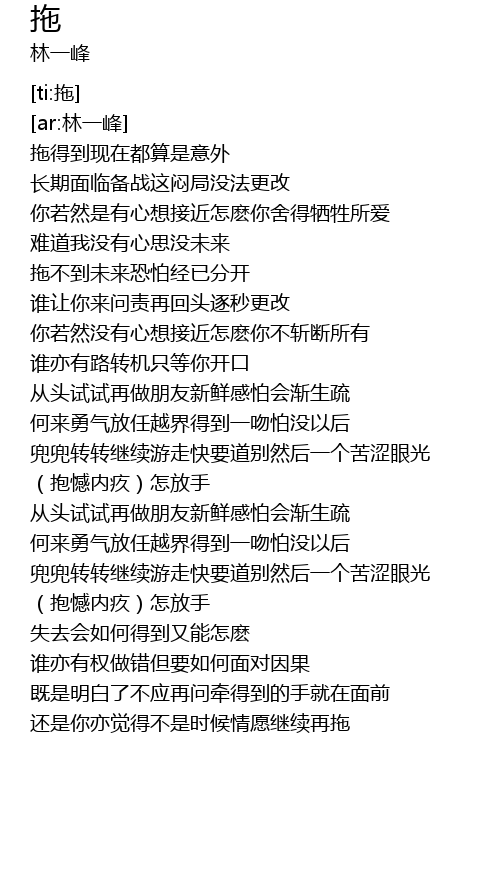 拖
林一峰

[ti:拖]
[ar:林一峰]
拖得到现在都算是意外
长期面临备战这闷局没法更改
你若然是有心想接近怎麽你舍得牺牲所爱
难道我没有心思没未来
拖不到未来恐怕经已分开
谁让你来问责再回头逐秒更改
你若然没有心想接近怎麽你不斩断所有
谁亦有路转机只等你开口
从头试试再做朋友新鲜感怕会渐生疏
何来勇气放任越界得到一吻怕没以后
兜兜转转继续游走快要道别然后一个苦涩眼光
（抱憾内疚）怎放手
从头试试再做朋友新鲜感怕会渐生疏
何来勇气放任越界得到一吻怕没以后
兜兜转转继续游走快要道别然后一个苦涩眼光
（抱憾内疚）怎放手
失去会如何得到又能怎麽
谁亦有权做错但要如何面对因果
既是明白了不应再问牵得到的手就在面前
还是你亦觉得不是时候情愿继续再拖